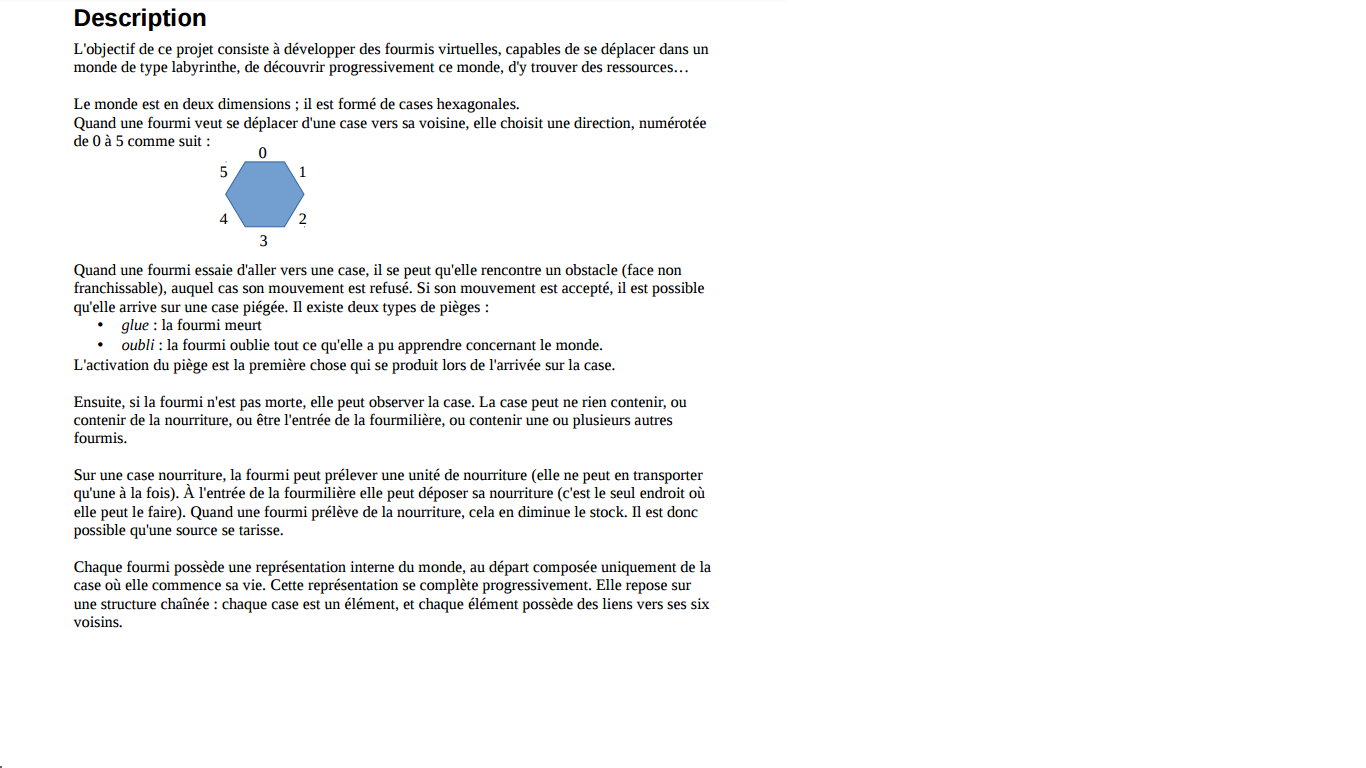 Description

L'objectif de ce projet consiste à développer des fourmis virtuelles, capables de se déplacer dans un monde de type labyrinthe, de découvrir progressivement ce monde, d'y trouver des ressources…

Le monde est en deux dimensions ; il est formé de cases hexagonales.
Quand une fourmi veut se déplacer d'une case vers sa voisine, elle choisit une direction, numérotée de 0 à 5 comme suit :

0
5
1
4
2
3

Quand une fourmi essaie d'aller vers une case, il se peut qu'elle rencontre un obstacle (face non franchissable), auquel cas son mouvement est refusé. Si son mouvement est accepté, il est possible qu'elle arrive sur une case piégée. Il existe deux types de pièges :
• glue : la fourmi meurt
• oubli : la fourmi oublie tout ce qu'elle a pu apprendre concernant le monde.
L'activation du piège est la première chose qui se produit lors de l'arrivée sur la case.

Ensuite, si la fourmi n'est pas morte, elle peut observer la case. La case peut ne rien contenir, ou contenir de la nourriture, ou être l'entrée de la fourmilière, ou contenir une ou plusieurs autres fourmis.

Sur une case nourriture, la fourmi peut prélever une unité de nourriture (elle ne peut en transporter qu'une à la fois). À l'entrée de la fourmilière elle peut déposer sa nourriture (c'est le seul endroit où elle peut le faire). Quand une fourmi prélève de la nourriture, cela en diminue le stock. Il est donc possible qu'une source se tarisse.

Chaque fourmi possède une représentation interne du monde, au départ composée uniquement de la case où elle commence sa vie. Cette représentation se complète progressivement. Elle repose sur une structure chaînée : chaque case est un élément, et chaque élément possède des liens vers ses six voisins.